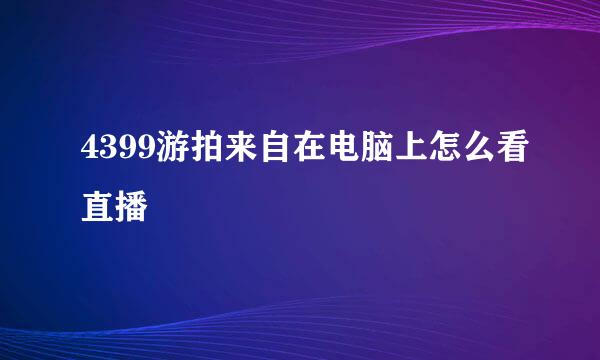 4399游拍来自在电脑上怎么看直播